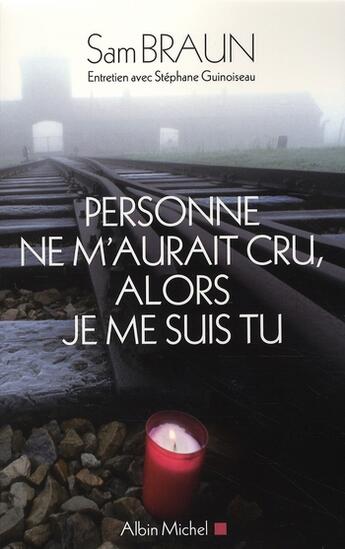 Sam BRAUN
Entretien avec Stéphane Guinoiseau

PERSONNE NE M'AURAIT CRU, ALORS JE ME SUIS TU

Albin Michel